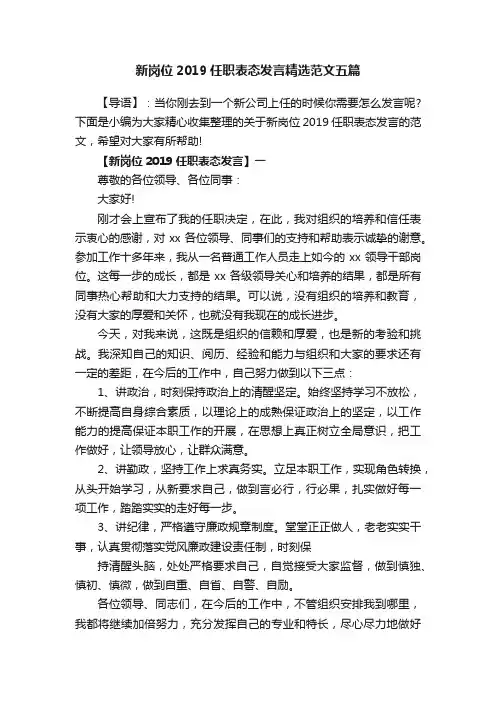 新岗位 2019 任职表态发言精选范文五篇

【导语】：当你刚去到一个新公司上任的时候你需要怎么发言呢？下面是小编为大家精心收集整理的关于新岗位 2019 任职表态发言的范文，希望对大家有所帮助!

【新岗位 2019 任职表态发言】一

尊敬的各位领导、各位同事：

大家好!

刚才会上宣布了我的任职决定，在此，我对组织的培养和信任表示衷心的感谢，对 xx 各位领导、同事们的支持和帮助表示诚挚的谢意。参加工作十多年来，我从一名普通工作人员走上如今的 xx 领导干部岗位。这每一步的成长，都是 xx 各级领导关心和培养的结果，都是所有同事热心帮助和大力支持的结果。可以说，没有组织的培养和教育，没有大家的厚爱和关怀，也就没有我现在的成长进步。

今天，对我来说，这既是组织的信赖和厚爱，也是新的考验和挑战。我深知自己的知识、阅历、经验和能力与组织和大家的要求还有一定的差距，在今后的工作中，自己努力做到以下三点：

1、讲政治，时刻保持政治上的清醒坚定。始终坚持学习不放松，不断提高自身综合素质，以理论上的成熟保证政治上的坚定，以工作能力的提高保证本职工作的开展，在思想上真正树立全局意识，把工作做好，让领导放心，让群众满意。

2、讲勤政，坚持工作上求真务实。立足本职工作，实现角色转换，从头开始学习，从新要求自己，做到言必行，行必果，扎实做好每一项工作，踏踏实实的走好每一步。

3、讲纪律，严格遵守廉政规章制度。堂堂正正做人，老老实实干事，认真贯彻落实党风廉政建设责任制，时刻保

持清醒头脑，处处严格要求自己，自觉接受大家监督，做到慎独、慎初、慎微，做到自重、自省、自警、自励。

各位领导、同志们，在今后的工作中，不管组织安排我到哪里，我都将继续加倍努力，充分发挥自己的专业和特长，尽心尽力地做好